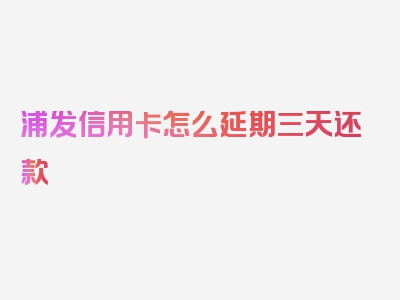 浦发信用卡怎么延期三天还款